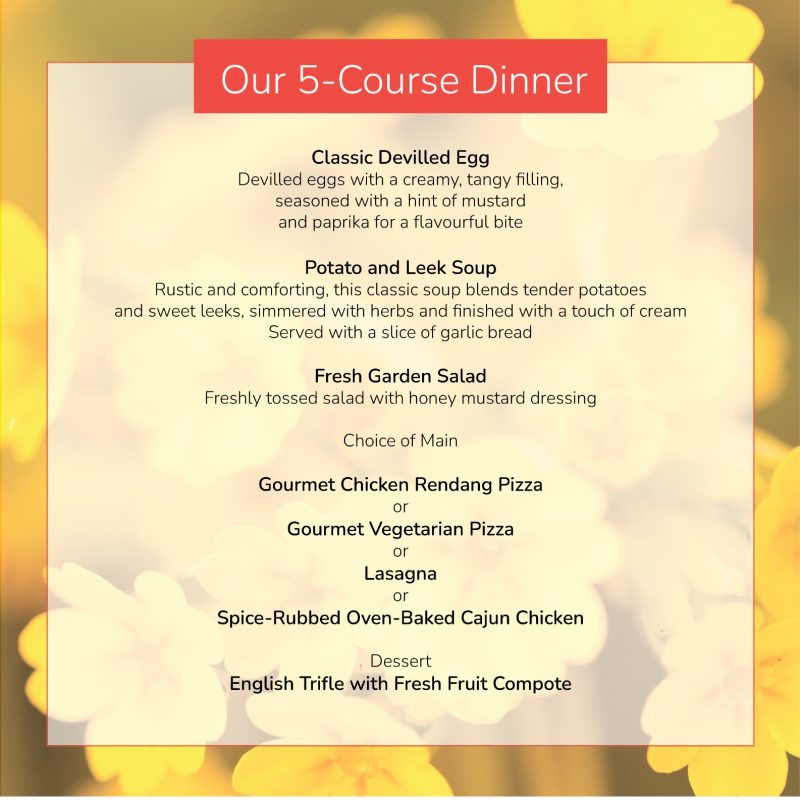 Our 5-Course Dinner

Classic Devilled Egg
Devilled eggs with a creamy, tangy filling, seasoned with a hint of mustard and paprika for a flavourful bite

Potato and Leek Soup
Rustic and comforting, this classic soup blends tender potatoes and sweet leeks, simmered with herbs and finished with a touch of cream
Served with a slice of garlic bread

Fresh Garden Salad
Freshly tossed salad with honey mustard dressing

Choice of Main

Gourmet Chicken Rendang Pizza
or
Gourmet Vegetarian Pizza
or
Lasagna
or
Spice-Rubbed Oven-Baked Cajun Chicken

Dessert
English Trifle with Fresh Fruit Compote